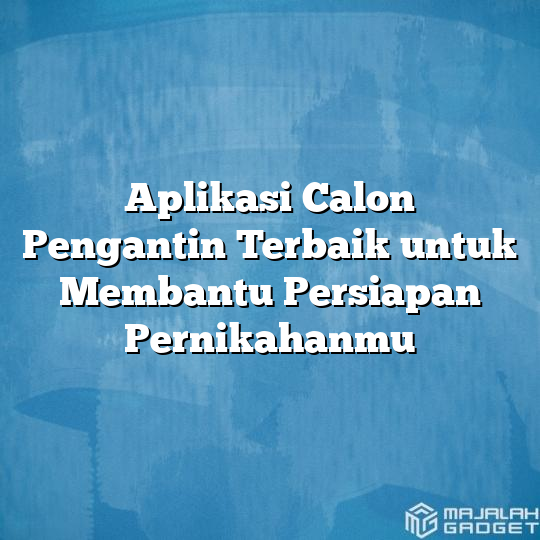 Aplikasi Calon Pengantin Terbaik untuk Membantu Persiapan Pernikahanmu

MAJALAH GADGET